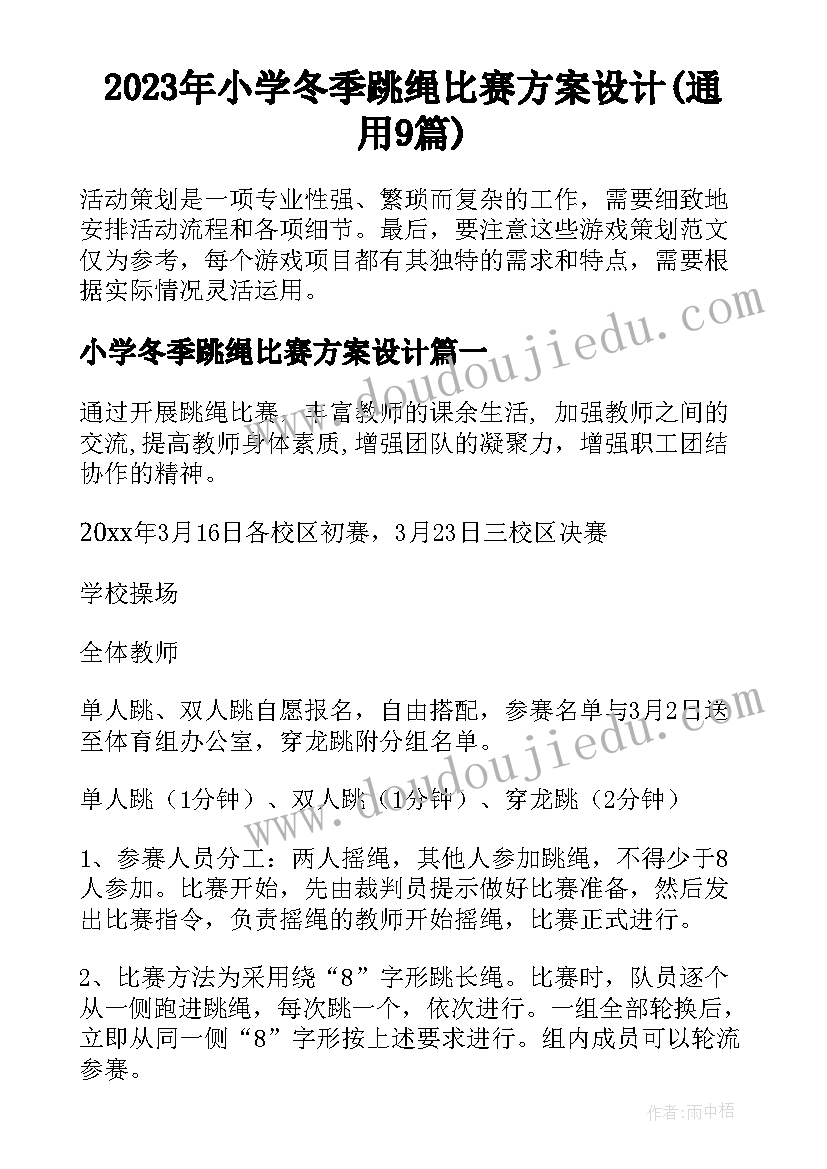 2023年小学冬季跳绳比赛方案设计(通用9篇)

活动策划是一项专业性强、繁琐而复杂的工作，需要细致地安排活动流程和各项细节。最后，要注意这些游戏策划范文仅为参考，每个游戏项目都有其独特的需求和特点，需要根据实际情况灵活运用。

小学冬季跳绳比赛方案设计篇一

通过开展跳绳比赛，丰富教师的课余生活，加强教师之间的交流,提高教师身体素质,增强团队的凝聚力，增强职工团结协作的精神。

20xx年3月16日各校区初赛，3月23日三校区决赛

学校操场

全体教师

单人跳、双人跳自愿报名，自由搭配，参赛名单与3月2日送至体育组办公室，穿龙跳附分组名单。

单人跳（1分钟）、双人跳（1分钟）、穿龙跳（2分钟）

1、参赛人员分工：两人摇绳，其他人参加跳绳，不得少于8人参加。比赛开始，先由裁判员提示做好比赛准备，然后发出比赛指令，负责摇绳的教师开始摇绳，比赛正式进行。

2、比赛方法为采用绕“8”字形跳长绳。比赛时，队员逐个从一侧跑进跳绳，每次跳一个，依次进行。一组全部轮换后，立即从同一侧“8”字形按上述要求进行。组内成员可以轮流参赛。

www.doudoujiedu.com

www.doudoujiedu.com

作者：雨中梧